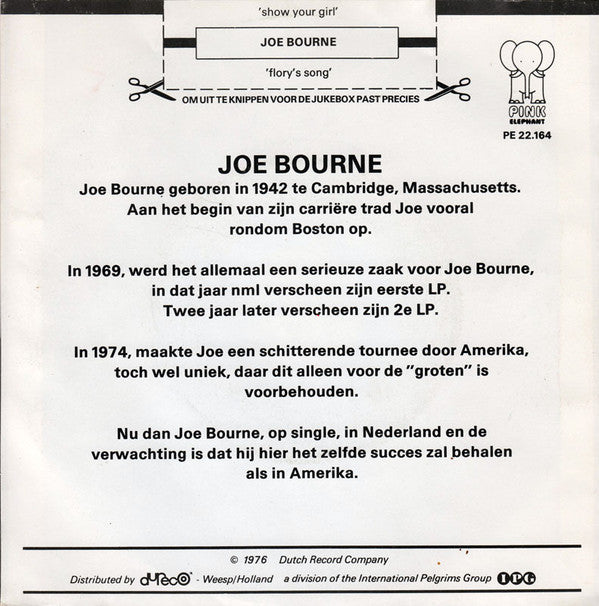 'show your girl'

JOE BOURNE

'flory's song'

OM UIT TE KNIPPEN VOOR DE JUKEBOX PAST PRECIES

PINK ELEPHANT

PE 22.164

JOE BOURNE

Joe Bourne geboren in 1942 te Cambridge, Massachusetts. Aan het begin van zijn carrière trad Joe vooral rondom Boston op.

In 1969, werd het allemaal een serieuze zaak voor Joe Bourne, in dat jaar nml verscheen zijn eerste LP. Twee jaar later verscheen zijn 2e LP.

In 1974, maakte Joe een schitterende tournee door Amerika, toch wel uniek, daar dit alleen voor de "groten" is voorbehouden.

Nu dan Joe Bourne, op single, in Nederland en de verwachting is dat hij hier het zelfde succes zal behalen als in Amerika.

© 1976 Dutch Record Company

Distributed by dureco - Weesp/Holland a division of the International Pelgrims Group IPG